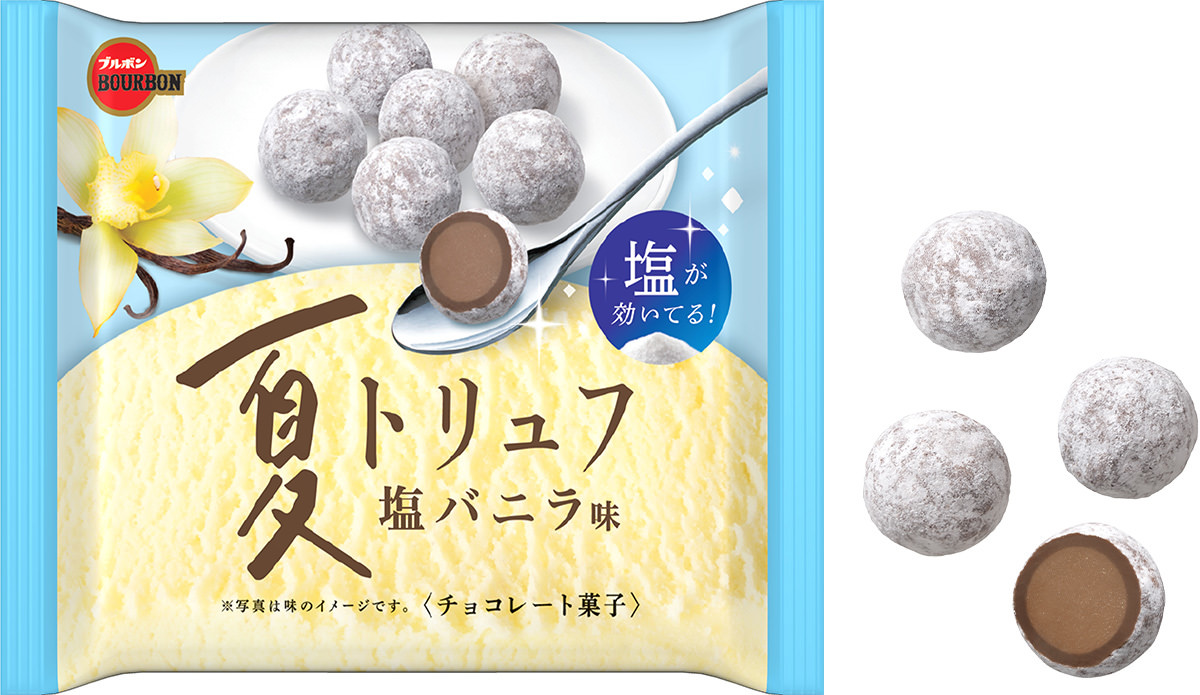 ブルボン
BOURBON

塩が効いてる!

夏トリュフ
塩バニラ味

※写真は味のイメージです。〈チョコレート菓子〉